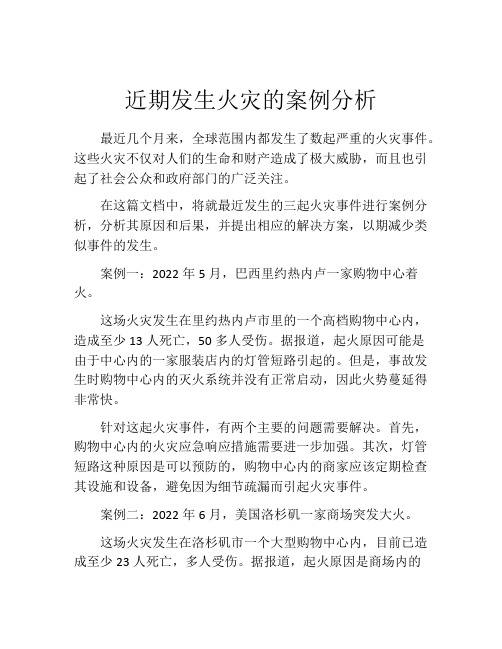 近期发生火灾的案例分析

最近几个月来，全球范围内都发生了数起严重的火灾事件。这些火灾不仅对人们的生命和财产造成了极大威胁，而且也引起了社会公众和政府部门的广泛关注。

在这篇文档中，将就最近发生的三起火灾事件进行案例分析，分析其原因和后果，并提出相应的解决方案，以期减少类似事件的发生。

案例一：2022 年 5 月，巴西里约热内卢一家购物中心着火。

这场火灾发生在里约热内卢市里的一个高档购物中心内，造成至少 13 人死亡，50 多人受伤。据报道，起火原因可能是由于中心内的一家服装店内的灯管短路引起的。但是，事故发生时购物中心内的灭火系统并没有正常启动，因此火势蔓延得非常快。

针对这起火灾事件，有两个主要的问题需要解决。首先，购物中心内的火灾应急响应措施需要进一步加强。其次，灯管短路这种原因是可以预防的，购物中心内的商家应该定期检查其设施和设备，避免因为细节疏漏而引起火灾事件。

案例二：2022 年 6 月，美国洛杉矶一家商场突发大火。

这场火灾发生在洛杉矶市一个大型购物中心内，目前已造成至少 23 人死亡，多人受伤。据报道，起火原因是商场内的